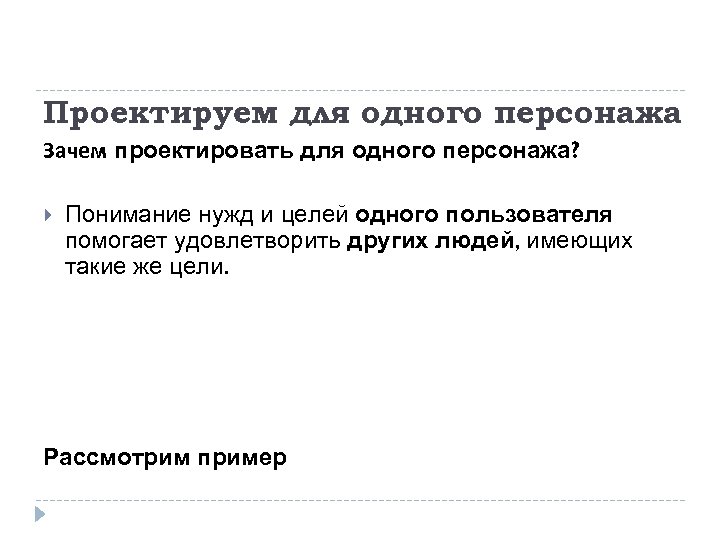 Проектируем для одного персонажа

Зачем проектировать для одного персонажа?

Понимание нужд и целей одного пользователя помогает удовлетворить других людей, имеющих такие же цели.

Рассмотрим пример